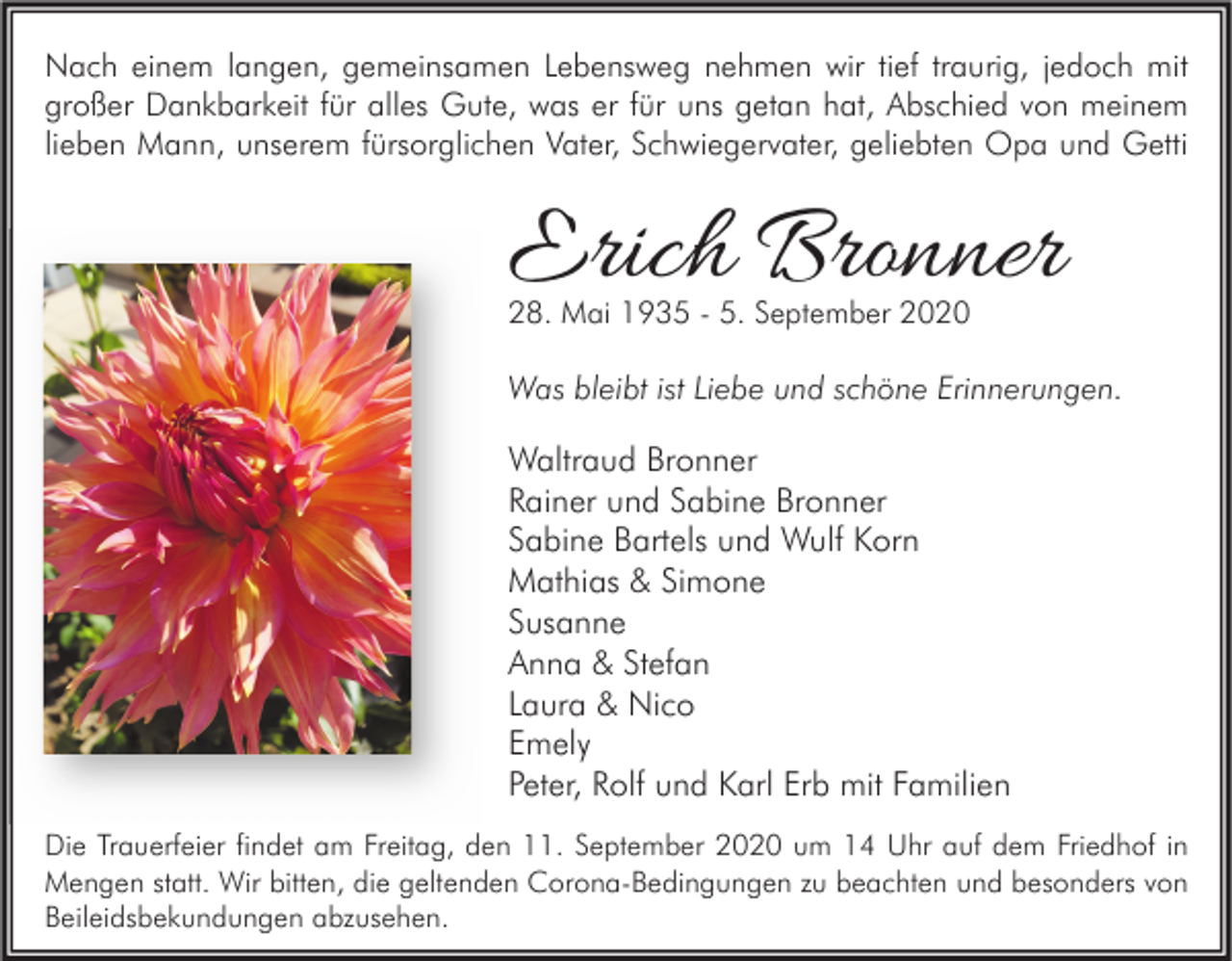 Nach einem langen, gemeinsamen Lebensweg nehmen wir tief traurig, jedoch mit großer Dankbarkeit für alles Gute, was er für uns getan hat, Abschied von meinem lieben Mann, unserem fürsorglichen Vater, Schwiegervater, geliebten Opa und Getti

Erich Bronner

28. Mai 1935 - 5. September 2020

Was bleibt ist Liebe und schöne Erinnerungen.

Waltraud Bronner
Rainer und Sabine Bronner
Sabine Bartels und Wulf Korn
Mathias & Simone
Susanne
Anna & Stefan
Laura & Nico
Emely
Peter, Rolf und Karl Erb mit Familien

Die Trauerfeier findet am Freitag, den 11. September 2020 um 14 Uhr auf dem Friedhof in Mengen statt. Wir bitten, die geltenden Corona-Bedingungen zu beachten und besonders von Beileidsbekundungen abzusehen.